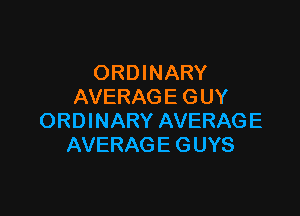 ORDINARY
AVERAGE GUY
ORDINARY AVERAGE
AVERAGE GUYS